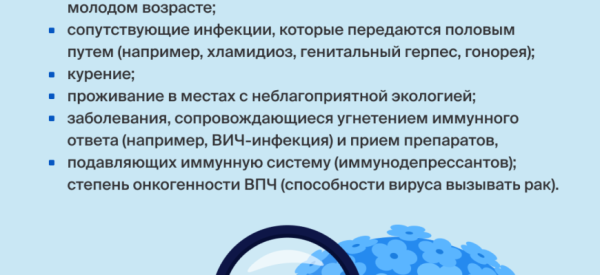 молодом возрасте;

- сопутствующие инфекции, которые передаются половым путем (например, хламидиоз, генитальный герпес, гонорея);
- курение;
- проживание в местах с неблагоприятной экологией;
- заболевания, сопровождающиеся угнетением иммунного ответа (например, ВИЧ-инфекция) и прием препаратов,
- подавляющих иммунную систему (иммунодепрессантов); степень онкогенности ВПЧ (способности вируса вызывать рак).